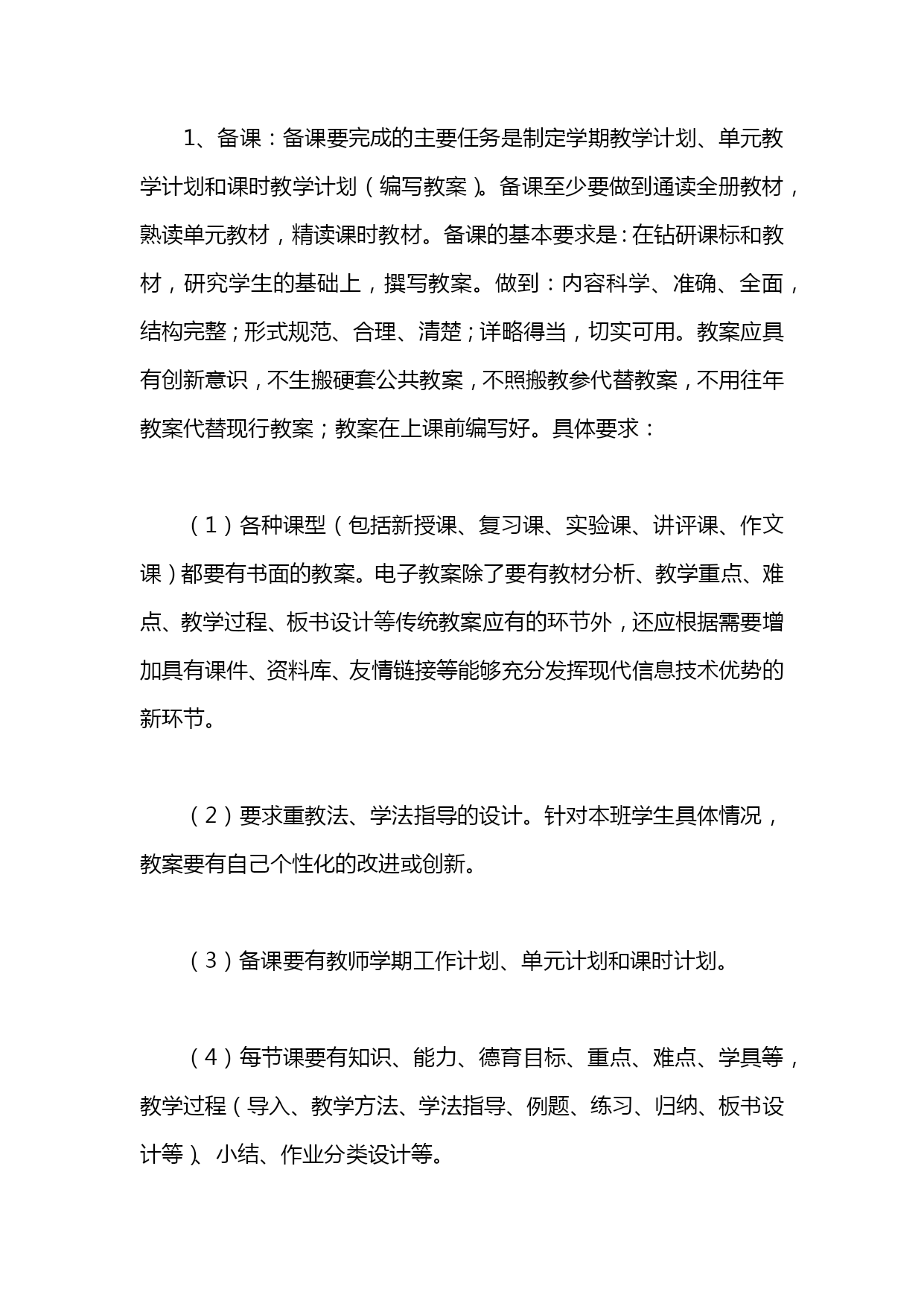 1、备课：备课要完成的主要任务是制定学期教学计划、单元教学计划和课时教学计划（编写教案）。备课至少要做到通读全册教材，熟读单元教材，精读课时教材。备课的基本要求是：在钻研课标和教材，研究学生的基础上，撰写教案。做到：内容科学、准确、全面，结构完整；形式规范、合理、清楚；详略得当，切实可用。教案应具有创新意识，不生搬硬套公共教案，不照搬教参代替教案，不用往年教案代替现行教案；教案在上课前编写好。具体要求：

（1）各种课型（包括新授课、复习课、实验课、讲评课、作文课）都要有书面的教案。电子教案除了要有教材分析、教学重点、难点、教学过程、板书设计等传统教案应有的环节外，还应根据需要增加具有课件、资料库、友情链接等能够充分发挥现代信息技术优势的新环节。

（2）要求重教法、学法指导的设计。针对本班学生具体情况，教案要有自己个性化的改进或创新。

（3）备课要有教师学期工作计划、单元计划和课时计划。

（4）每节课要有知识、能力、德育目标、重点、难点、学具等，教学过程（导入、教学方法、学法指导、例题、练习、归纳、板书设计等）、小结、作业分类设计等。